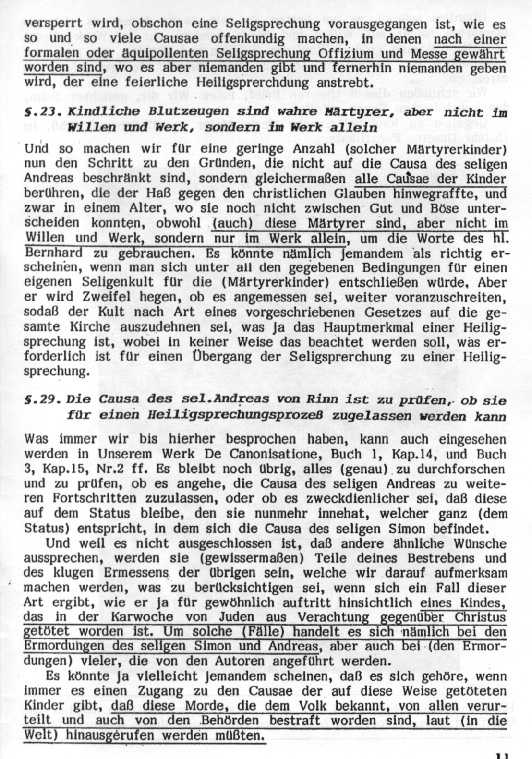 versperrt wird, obschon eine Seligsprechung vorausgegangen ist, wie es so und so viele Causae offenkundig machen, in denen nach einer formalen oder äquipollenten Seligsprechung Offizium und Messe gewährt worden sind, wo es aber niemanden gibt und fernerhin niemanden geben wird, der eine feierliche Heiligsprerchdung anstrebt.

§.23. Kindliche Blutzeugen sind wahre Märtyrer, aber nicht im Willen und Werk, sondern im Werk allein

Und so machen wir für eine geringe Anzahl (solcher Märtyrerkinder) nun den Schritt zu den Gründen, die nicht auf die Causa des seligen Andreas beschränkt sind, sondern gleichermaßen alle Causae der Kinder berühren, die der Haß gegen den christlichen Glauben hinwegraffte, und zwar in einem Alter, wo sie noch nicht zwischen Gut und Böse unterscheiden konnten, obwohl (auch) diese Märtyrer sind, aber nicht im Willen und Werk, sondern nur im Werk allein, um die Worte des hl. Bernhard zu gebrauchen. Es könnte nämlich jemandem als richtig erscheinen, wenn man sich unter all den gegebenen Bedingungen für einen eigenen Seligenkult für die (Märtyrerkinder) entschließen würde. Aber er wird Zweifel hegen, ob es angemessen sei, weiter voranzuschreiten, sodaß der Kult nach Art eines vorgeschriebenen Gesetzes auf die gesamte Kirche auszudehnen sei, was ja das Hauptmerkmal einer Heiligsprechung ist, wobei in keiner Weise das beachtet werden soll, was erforderlich ist für einen Übergang der Seligsprerchung zu einer Heiligsprechung.

§.29. Die Causa des sel.Andreas von Rinn ist zu prüfen, ob sie für einen Heiligsprechungsprozeß zugelassen werden kann

Was immer wir bis hierher besprochen haben, kann auch eingesehen werden in Unserem Werk De Canonisatione, Buch 1, Kap.14, und Buch 3, Kap.15, Nr.2 ff. Es bleibt noch übrig, alles (genau) zu durchforschen und zu prüfen, ob es angehe, die Causa des seligen Andreas zu weiteren Fortschritten zuzulassen, oder ob es zweckdienlicher sei, daß diese auf dem Status bleibe, den sie nunmehr innehat, welcher ganz (dem Status) entspricht, in dem sich die Causa des seligen Simon befindet.

Und weil es nicht ausgeschlossen ist, daß andere ähnliche Wünsche aussprechen, werden sie (gewissermaßen) Teile deines Bestrebens und des klugen Ermessens der übrigen sein, welche wir darauf aufmerksam machen werden, was zu berücksichtigen sei, wenn sich ein Fall dieser Art ergibt, wie er ja für gewöhnlich auftritt hinsichtlich eines Kindes, das in der Karwoche von Juden aus Verachtung gegenüber Christus getötet worden ist. Um solche (Fälle) handelt es sich nämlich bei den Ermordungen des seligen Simon und Andreas, aber auch bei (den Ermordungen) vieler, die von den Autoren angeführt werden.

Es könnte ja vielleicht jemandem scheinen, daß es sich gehöre, wenn immer es einen Zugang zu den Causae der auf diese Weise getöteten Kinder gibt, daß diese Morde, die dem Volk bekannt, von allen verurteilt und auch von den Behörden bestraft worden sind, laut (in die Welt) hinausgerufen werden müßten.

11